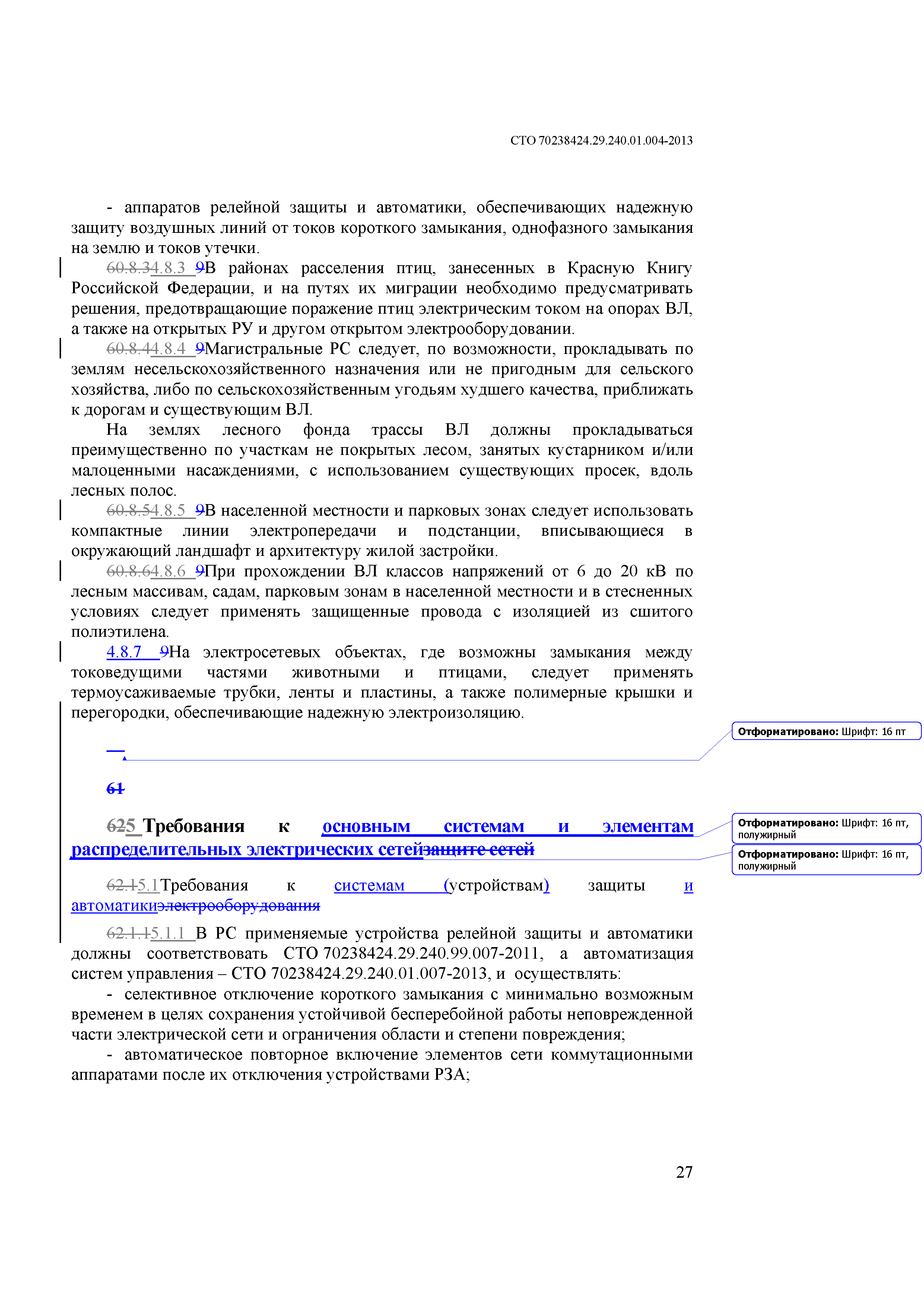 СТО 70238424.29.240.01.004-2013

- аппаратов релейной защиты и автоматики, обеспечивающих надежную защиту воздушных линий от токов короткого замыкания, однофазного замыкания на землю и токов утечки.

60.8.34.8.3 9В районах расселения птиц, занесенных в Красную Книгу Российской Федерации, и на путях их миграции необходимо предусматривать решения, предотвращающие поражение птиц электрическим током на опорах ВЛ, а также на открытых РУ и другом открытом электрооборудовании.

60.8.44.8.4 9Магистральные РС следует, по возможности, прокладывать по землям несельскохозяйственного назначения или не пригодным для сельского хозяйства, либо по сельскохозяйственным угодьям худшего качества, приближать к дорогам и существующим ВЛ.

На землях лесного фонда трассы ВЛ должны прокладываться преимущественно по участкам не покрытых лесом, занятых кустарником и/или малоценными насаждениями, с использованием существующих просек, вдоль лесных полос.

60.8.54.8.5 9В населенной местности и парковых зонах следует использовать компактные линии электропередачи и подстанции, вписывающиеся в окружающий ландшафт и архитектуру жилой застройки.

60.8.64.8.6 9При прохождении ВЛ классов напряжений от 6 до 20 кВ по лесным массивам, садам, парковым зонам в населенной местности и в стесненных условиях следует применять защищенные провода с изоляцией из сшитого полиэтилена.

4.8.7 9На электросетевых объектах, где возможны замыкания между токоведущими частями животными и птицами, следует применять термоусаживаемые трубки, ленты и пластины, а также полимерные крышки и перегородки, обеспечивающие надежную электроизоляцию.

Отформатировано: Шрифт: 16 пт

61

625 Требования к основным системам и элементам распределительных электрических сетейзащите сетей

Отформатировано: Шрифт: 16 пт, полужирный

Отформатировано: Шрифт: 16 пт, полужирный

62.15.1Требования к системам (устройствам) защиты и автоматикиэлектрооборудования

62.1.15.1.1 В РС применяемые устройства релейной защиты и автоматики должны соответствовать СТО 70238424.29.240.99.007-2011, а автоматизация систем управления – СТО 70238424.29.240.01.007-2013, и осуществлять:

- селективное отключение короткого замыкания с минимально возможным временем в целях сохранения устойчивой бесперебойной работы неповрежденной части электрической сети и ограничения области и степени повреждения;

- автоматическое повторное включение элементов сети коммутационными аппаратами после их отключения устройствами РЗА;

27